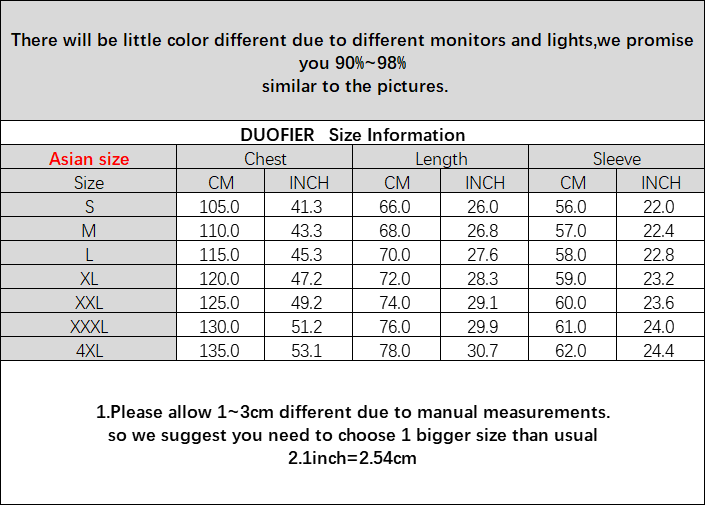 There will be little color different due to different monitors and lights,we promise you 90%~98%
similar to the pictures.

DUOFIER Size Information

| Asian size | Chest | | Length | | Sleeve | |
|---|---|---|---|---|---|---|
| Size | CM | INCH | CM | INCH | CM | INCH |
| S | 105.0 | 41.3 | 66.0 | 26.0 | 56.0 | 22.0 |
| M | 110.0 | 43.3 | 68.0 | 26.8 | 57.0 | 22.4 |
| L | 115.0 | 45.3 | 70.0 | 27.6 | 58.0 | 22.8 |
| XL | 120.0 | 47.2 | 72.0 | 28.3 | 59.0 | 23.2 |
| XXL | 125.0 | 49.2 | 74.0 | 29.1 | 60.0 | 23.6 |
| XXXL | 130.0 | 51.2 | 76.0 | 29.9 | 61.0 | 24.0 |
| 4XL | 135.0 | 53.1 | 78.0 | 30.7 | 62.0 | 24.4 |

1.Please allow 1~3cm different due to manual measurements.
so we suggest you need to choose 1 bigger size than usual
2.1inch=2.54cm